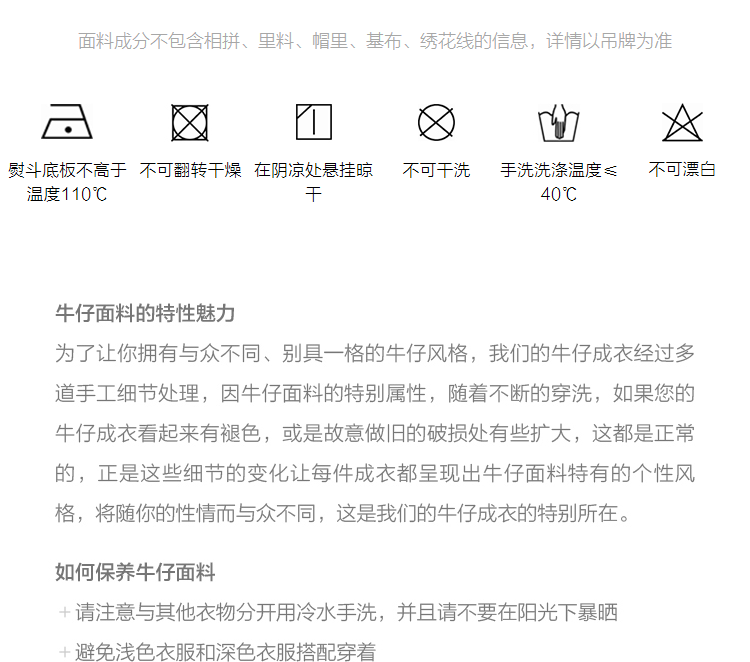 面料成分不包含相拼、里料、帽里、基布、绣花线的信息，详情以吊牌为准

熨斗底板不高于温度110℃

不可翻转干燥

在阴凉处悬挂晾干

不可干洗

手洗洗涤温度≤40℃

不可漂白

牛仔面料的特性魅力

为了让你拥有与众不同、别具一格的牛仔风格，我们的牛仔成衣经过多道手工细节处理，因牛仔面料的特别属性，随着不断的穿洗，如果您的牛仔成衣看起来有褪色，或是故意做旧的破损处有些扩大，这都是正常的，正是这些细节的变化让每件成衣都呈现出牛仔面料特有的个性风格，将随你的性情而与众不同，这是我们的牛仔成衣的特别所在。

如何保养牛仔面料

+ 请注意与其他衣物分开用冷水手洗，并且请不要在阳光下暴晒

+ 避免浅色衣服和深色衣服搭配穿着